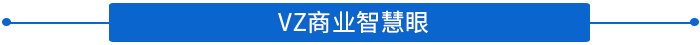 VZ商业智慧眼